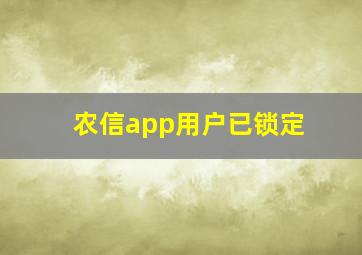 农信app用户已锁定